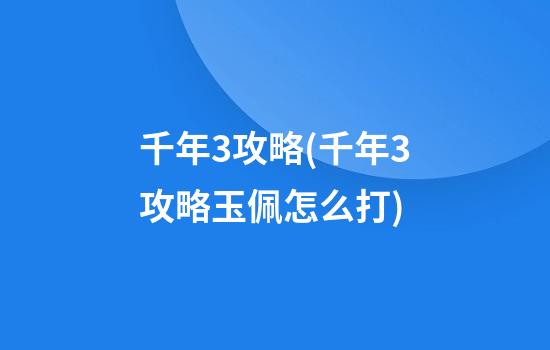 千年3攻略(千年3攻略玉佩怎么打)